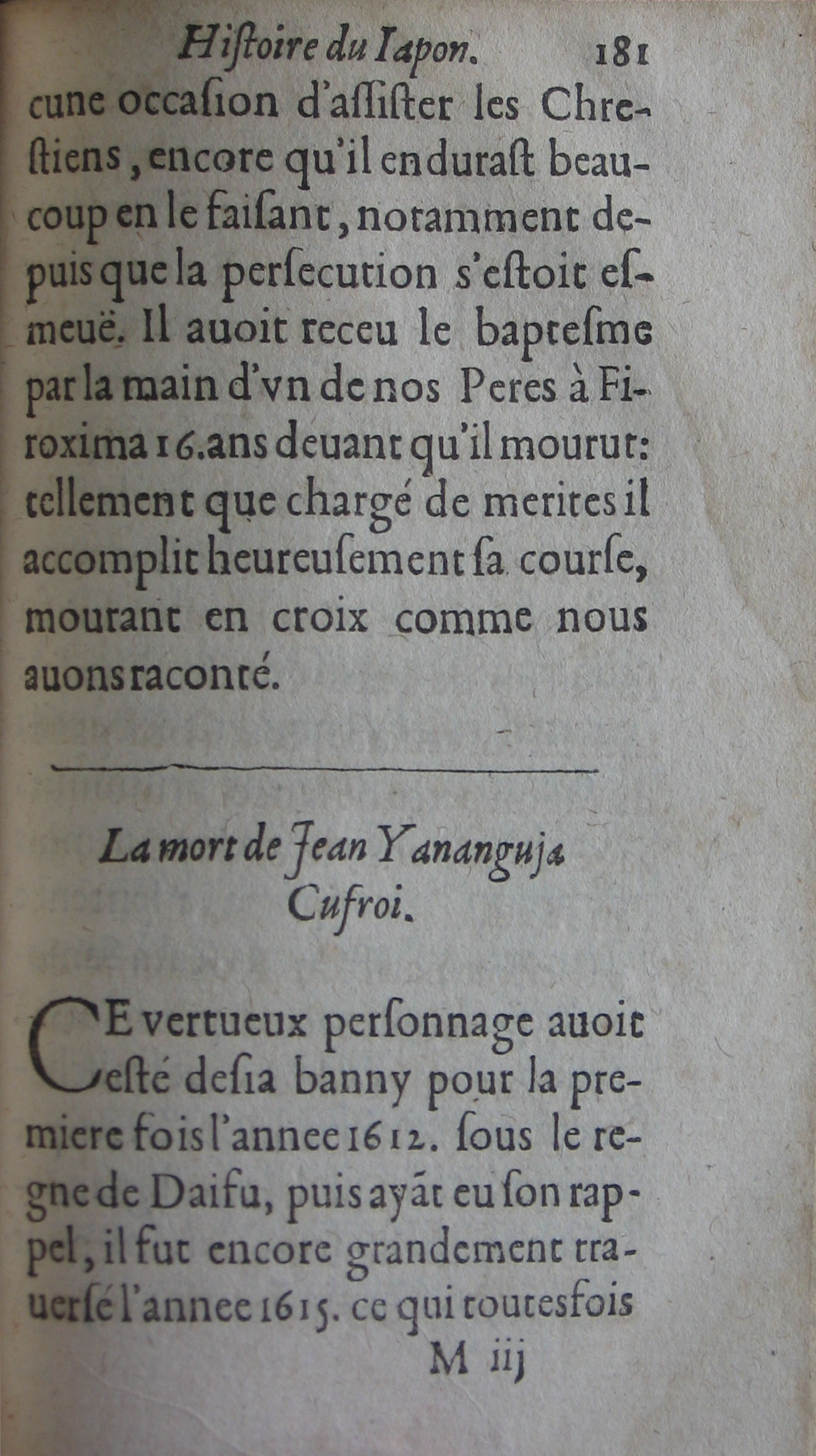 Histoire du Iapon. 181

cune occasion d'assister les Chrestiens, encore qu'il endurast beaucoup en le faisant, notamment depuis que la persecution s'estoit esmeuë. Il auoit receu le baptesme par la main d'vn de nos Peres à Firoxima 16. ans deuant qu'il mourut: tellement que chargé de merites il accomplit heureusement sa course, mourant en croix comme nous auons raconté.

La mort de Jean Yananguja Cufroi.

CE vertueux personnage auoit esté desia banny pour la premiere fois l'annee 1612. sous le regne de Daifu, puis ayãt eu son rappel, il fut encore grandement trauersé l'annee 1615. ce qui toutesfois

M iij